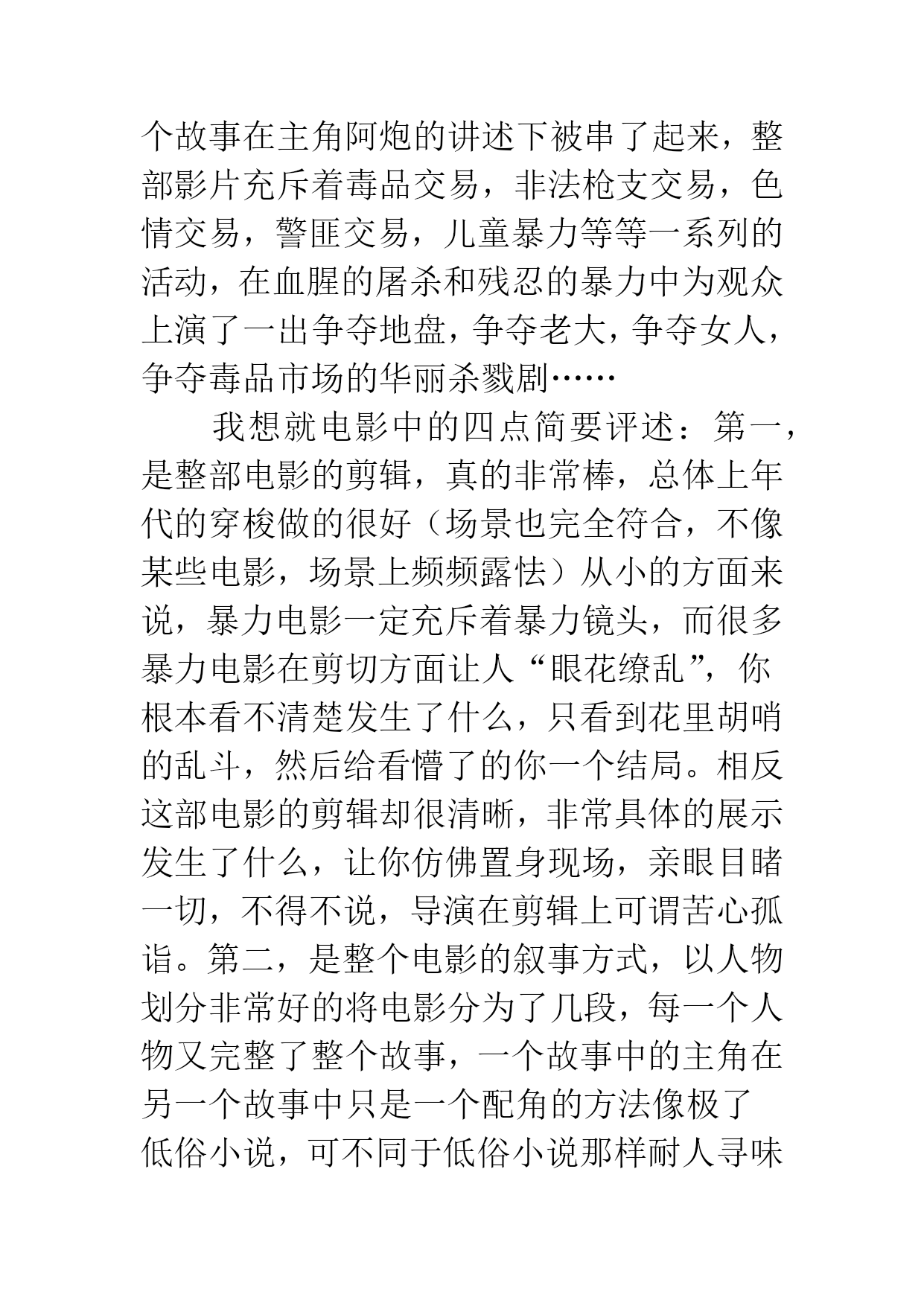 个故事在主角阿炮的讲述下被串了起来，整部影片充斥着毒品交易，非法枪支交易，色情交易，警匪交易，儿童暴力等等一系列的活动，在血腥的屠杀和残忍的暴力中为观众上演了一出争夺地盘，争夺老大，争夺女人，争夺毒品市场的华丽杀戮剧……

我想就电影中的四点简要评述：第一，是整部电影的剪辑，真的非常棒，总体上年代的穿梭做的很好（场景也完全符合，不像某些电影，场景上频频露怯）从小的方面来说，暴力电影一定充斥着暴力镜头，而很多暴力电影在剪切方面让人“眼花缭乱”，你根本看不清楚发生了什么，只看到花里胡哨的乱斗，然后给看懵了的你一个结局。相反这部电影的剪辑却很清晰，非常具体的展示发生了什么，让你仿佛置身现场，亲眼目睹一切，不得不说，导演在剪辑上可谓苦心孤诣。第二，是整个电影的叙事方式，以人物划分非常好的将电影分为了几段，每一个人物又完整了整个故事，一个故事中的主角在另一个故事中只是一个配角的方法像极了低俗小说，可不同于低俗小说那样耐人寻味